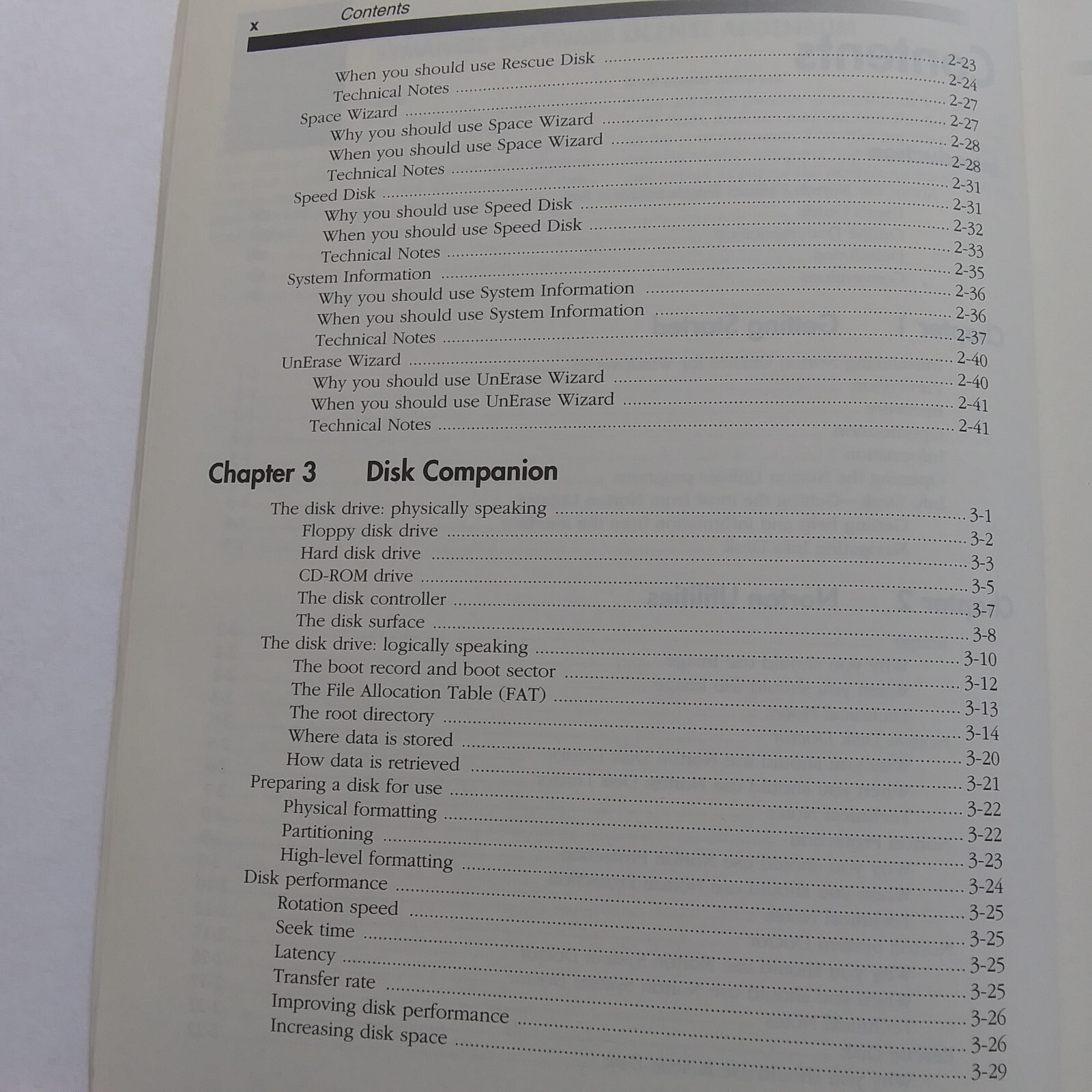 x Contents

When you should use Rescue Disk 2-23
Technical Notes 2-24
Space Wizard 2-27
Why you should use Space Wizard 2-27
When you should use Space Wizard 2-28
Technical Notes 2-28
Speed Disk 2-31
Why you should use Speed Disk 2-31
When you should use Speed Disk 2-32
Technical Notes 2-33
System Information 2-35
Why you should use System Information 2-36
When you should use System Information 2-36
Technical Notes 2-37
UnErase Wizard 2-40
Why you should use UnErase Wizard 2-40
When you should use UnErase Wizard 2-41
Technical Notes 2-41

Chapter 3 Disk Companion

The disk drive: physically speaking 3-1
Floppy disk drive 3-2
Hard disk drive 3-3
CD-ROM drive 3-5
The disk controller 3-7
The disk surface 3-8
The disk drive: logically speaking 3-10
The boot record and boot sector 3-12
The File Allocation Table (FAT) 3-13
The root directory 3-14
Where data is stored 3-20
How data is retrieved 3-21
Preparing a disk for use 3-22
Physical formatting 3-22
Partitioning 3-23
High-level formatting 3-24
Disk performance 3-25
Rotation speed 3-25
Seek time 3-25
Latency 3-25
Transfer rate 3-26
Improving disk performance 3-26
Increasing disk space 3-29